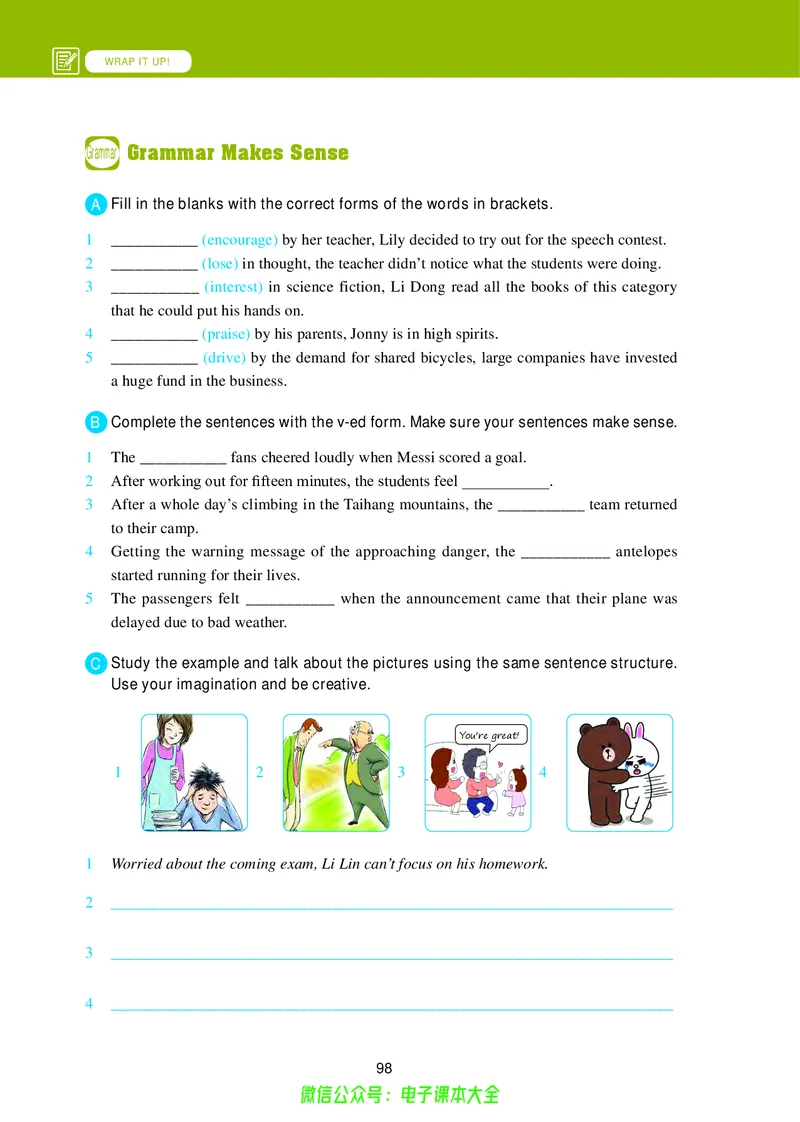 WRAP IT UP!

Grammar Grammar Makes Sense

A Fill in the blanks with the correct forms of the words in brackets.

1 ____ (encourage) by her teacher, Lily decided to try out for the speech contest.
2 ____ (lose) in thought, the teacher didn't notice what the students were doing.
3 ____ (interest) in science fiction, Li Dong read all the books of this category that he could put his hands on.
4 ____ (praise) by his parents, Jonny is in high spirits.
5 ____ (drive) by the demand for shared bicycles, large companies have invested a huge fund in the business.

B Complete the sentences with the v-ed form. Make sure your sentences make sense.

1 The ____ fans cheered loudly when Messi scored a goal.
2 After working out for fifteen minutes, the students feel ____.
3 After a whole day's climbing in the Taihang mountains, the ____ team returned to their camp.
4 Getting the warning message of the approaching danger, the ____ antelopes started running for their lives.
5 The passengers felt ____ when the announcement came that their plane was delayed due to bad weather.

C Study the example and talk about the pictures using the same sentence structure. Use your imagination and be creative.

1 2 3 You're great! 4

1 Worried about the coming exam, Li Lin can't focus on his homework.

2 ____

3 ____

4 ____

98

微信公众号：电子课本大全